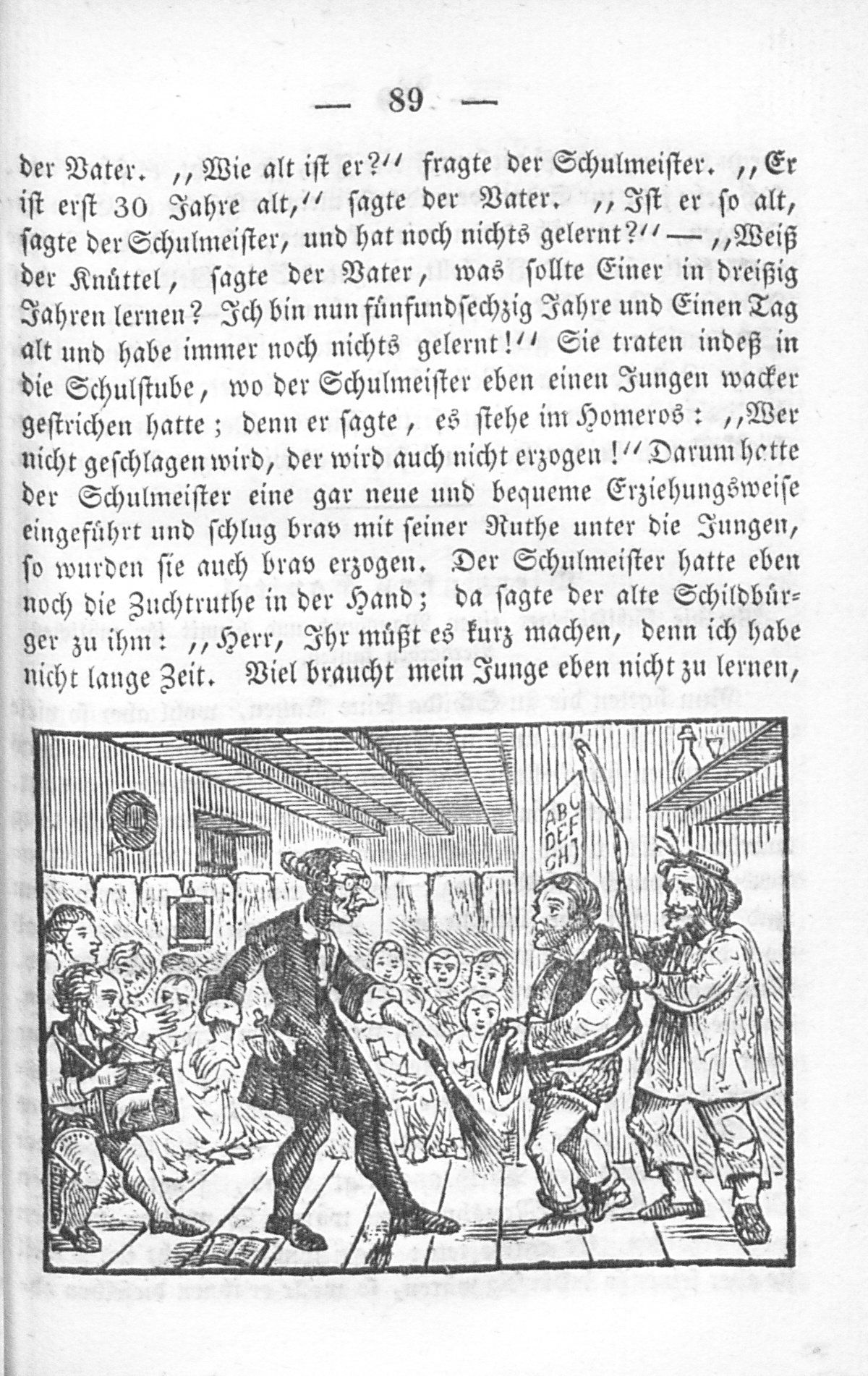 — 89 —

der Vater. „Wie alt ist er?“ fragte der Schulmeister. „Er ist erst 30 Jahre alt,“ sagte der Vater. „Ist er so alt, sagte der Schulmeister, und hat noch nichts gelernt?“ — „Weiß der Knüttel, sagte der Vater, was sollte Einer in dreißig Jahren lernen? Ich bin nun fünfundsechzig Jahre und Einen Tag alt und habe immer noch nichts gelernt!“ Sie traten indeß in die Schulstube, wo der Schulmeister eben einen Jungen wacker gestrichen hatte; denn er sagte, es stehe im Homeros: „Wer nicht geschlagen wird, der wird auch nicht erzogen!“ Darum hatte der Schulmeister eine gar neue und bequeme Erziehungsweise eingeführt und schlug brav mit seiner Ruthe unter die Jungen, so wurden sie auch brav erzogen. Der Schulmeister hatte eben noch die Zuchtruthe in der Hand; da sagte der alte Schildbürger zu ihm: „Herr, Ihr müßt es kurz machen, denn ich habe nicht lange Zeit. Viel braucht mein Junge eben nicht zu lernen,

ABC
DEF
GHJ